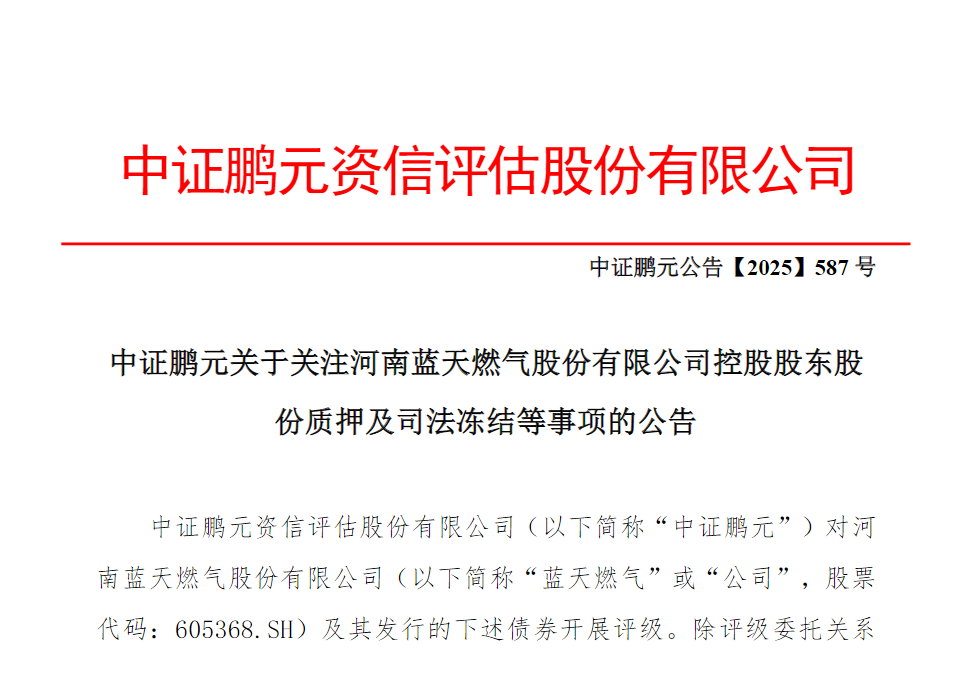 中证鹏元资信评估股份有限公司

中证鹏元公告【2025】587号

中证鹏元关于关注河南蓝天燃气股份有限公司控股股东股份质押及司法冻结等事项的公告

中证鹏元资信评估股份有限公司（以下简称“中证鹏元”）对河南蓝天燃气股份有限公司（以下简称“蓝天燃气”或“公司”，股票代码：605368.SH）及其发行的下述债券开展评级。除评级委托关系